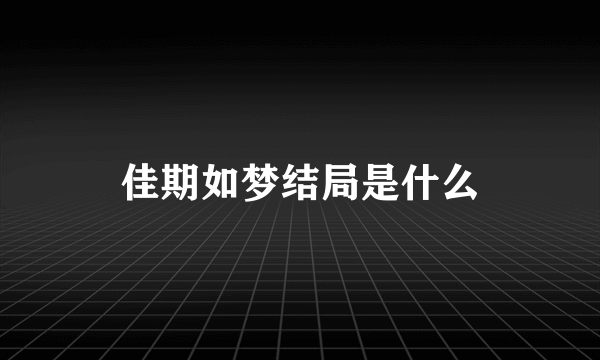 佳期如梦结局是什么